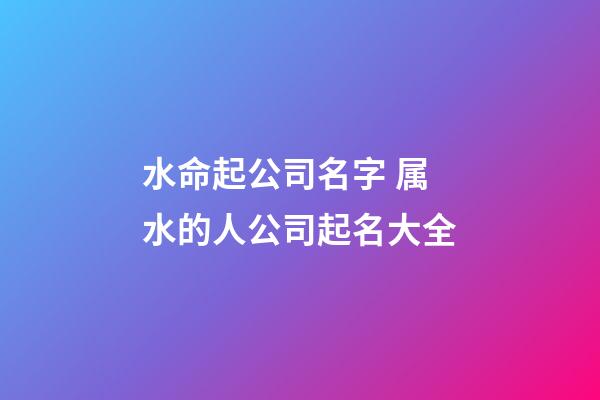 水命起公司名字 属水的人公司起名大全